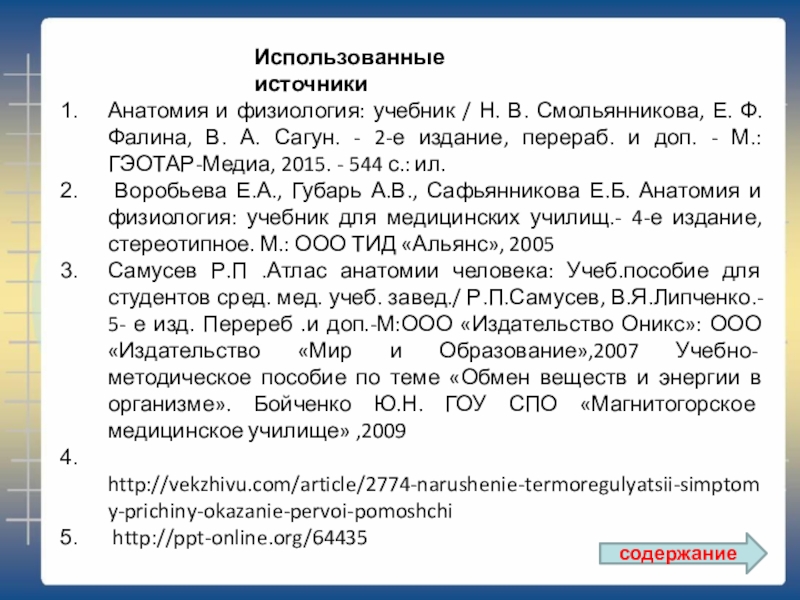 Использованные источники

1. Анатомия и физиология: учебник / Н. В. Смольянникова, Е. Ф. Фалина, В. А. Сагун. - 2-е издание, перераб. и доп. - М.: ГЭОТАР-Медиа, 2015. - 544 с.: ил.
2. Воробьева Е.А., Губарь А.В., Сафьянникова Е.Б. Анатомия и физиология: учебник для медицинских училищ.- 4-е издание, стереотипное. М.: ООО ТИД «Альянс», 2005
3. Самусев Р.П .Атлас анатомии человека: Учеб.пособие для студентов сред. мед. учеб. завед./ Р.П.Самусев, В.Я.Липченко.- 5- е изд. Перереб .и доп.-М:ООО «Издательство Оникс»: ООО «Издательство «Мир и Образование»,2007 Учебно-методическое пособие по теме «Обмен веществ и энергии в организме». Бойченко Ю.Н. ГОУ СПО «Магнитогорское медицинское училище» ,2009
4. http://vekzhivu.com/article/2774-narushenie-termoregulyatsii-simptomy-prichiny-okazanie-pervoi-pomoshchi
5. http://ppt-online.org/64435

содержание